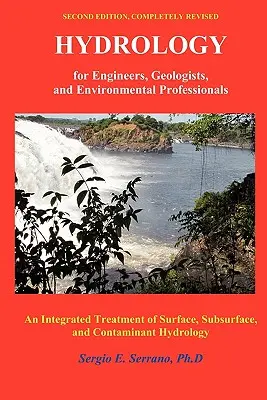 SECOND EDITION, COMPLETELY REVISED

HYDROLOGY

for Engineers, Geologists, and Environmental Professionals

An Integrated Treatment of Surface, Subsurface, and Contaminant Hydrology

Sergio E. Serrano, Ph.D